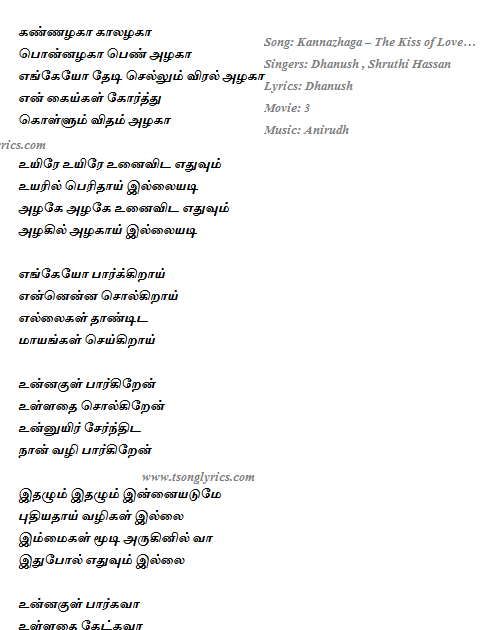 கண்ணழகா காலழகா
பொன்னழகா பெண் அழகா
எங்கேயோ தேடி செல்லும் விரல் அழகா
என் கைகள் கோர்த்து
கொள்ளும் விதம் அழகா

Song: Kannazhaga – The Kiss of Love…
Singers: Dhanush , Shruthi Hassan
Lyrics: Dhanush
Movie: 3
Music: Anirudh

rics.com

உயிரே உயிரே உனைவிட எதுவும்
உயரில் பெரிதாய் இல்லையடி
அழகே அழகே உனைவிட எதுவும்
அழகில் அழகாய் இல்லையடி

எங்கேயோ பார்க்கிறாய்
என்னென்ன சொல்கிறாய்
எல்லைகள் தாண்டிட
மாயங்கள் செய்கிறாய்

உன்னகுள் பார்கிறேன்
உள்ளதை சொல்கிறேன்
உன்னுயிர் சேர்ந்திட
நான் வழி பார்கிறேன்

www.tsonglyrics.com

இதழும் இதழும் இன்னையடுமே
புதியதாய் வழிகள் இல்லை
இம்மைகள் மூடி அருகினில் வா
இதுபோல் எதுவும் இல்லை

உன்னகுள் பார்கவா
உள்ளதை கேட்கவா